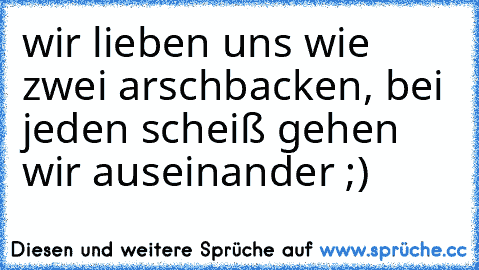 wir lieben uns wie zwei arschbacken, bei jeden scheiß gehen wir auseinander ;)

Diesen und weitere Sprüche auf www.sprüche.cc